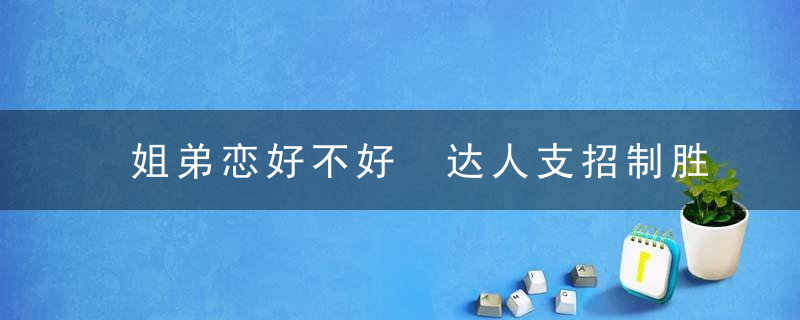 姐弟恋好不好　达人支招制胜